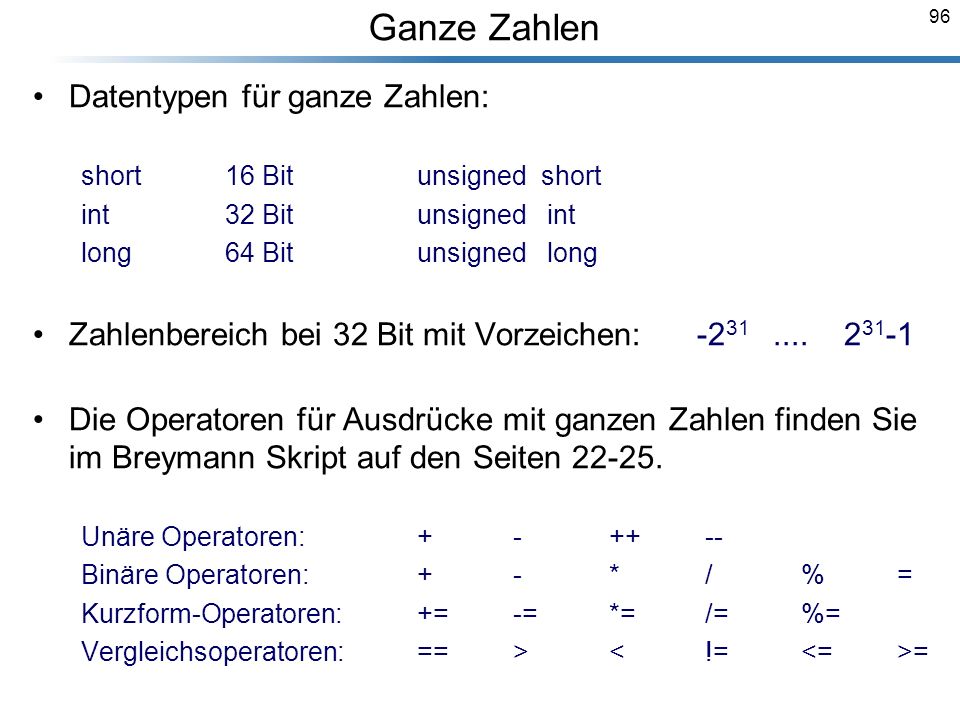 Ganze Zahlen

96

• Datentypen für ganze Zahlen:

| short | 16 Bit | unsigned short |
|---|---|---|
| int | 32 Bit | unsigned int |
| long | 64 Bit | unsigned long |

• Zahlenbereich bei 32 Bit mit Vorzeichen: $-2^{31}$ .... $2^{31}-1$

• Die Operatoren für Ausdrücke mit ganzen Zahlen finden Sie im Breymann Skript auf den Seiten 22-25.

| Unäre Operatoren: | + | - | ++ | -- | | |
|---|---|---|---|---|---|---|
| Binäre Operatoren: | + | - | * | / | % | = |
| Kurzform-Operatoren: | += | -= | *= | /= | %= | |
| Vergleichsoperatoren: | == | > | < | != | <= | >= |